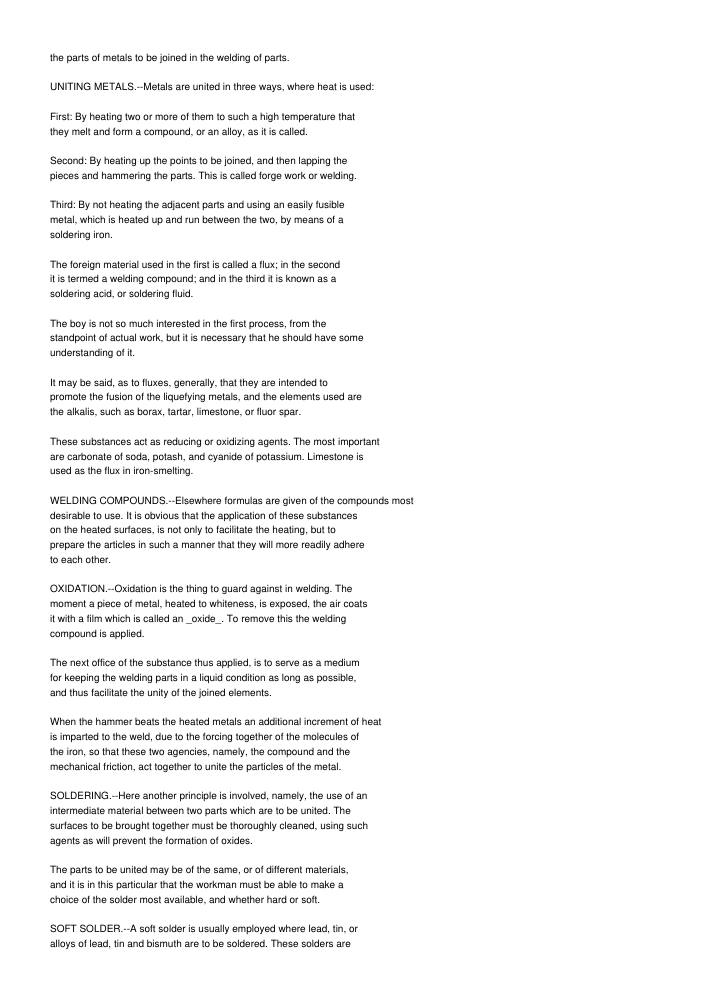 the parts of metals to be joined in the welding of parts.

UNITING METALS.--Metals are united in three ways, where heat is used:

First: By heating two or more of them to such a high temperature that they melt and form a compound, or an alloy, as it is called.

Second: By heating up the points to be joined, and then lapping the pieces and hammering the parts. This is called forge work or welding.

Third: By not heating the adjacent parts and using an easily fusible metal, which is heated up and run between the two, by means of a soldering iron.

The foreign material used in the first is called a flux; in the second it is termed a welding compound; and in the third it is known as a soldering acid, or soldering fluid.

The boy is not so much interested in the first process, from the standpoint of actual work, but it is necessary that he should have some understanding of it.

It may be said, as to fluxes, generally, that they are intended to promote the fusion of the liquefying metals, and the elements used are the alkalis, such as borax, tartar, limestone, or fluor spar.

These substances act as reducing or oxidizing agents. The most important are carbonate of soda, potash, and cyanide of potassium. Limestone is used as the flux in iron-smelting.

WELDING COMPOUNDS.--Elsewhere formulas are given of the compounds most desirable to use. It is obvious that the application of these substances on the heated surfaces, is not only to facilitate the heating, but to prepare the articles in such a manner that they will more readily adhere to each other.

OXIDATION.--Oxidation is the thing to guard against in welding. The moment a piece of metal, heated to whiteness, is exposed, the air coats it with a film which is called an _oxide_. To remove this the welding compound is applied.

The next office of the substance thus applied, is to serve as a medium for keeping the welding parts in a liquid condition as long as possible, and thus facilitate the unity of the joined elements.

When the hammer beats the heated metals an additional increment of heat is imparted to the weld, due to the forcing together of the molecules of the iron, so that these two agencies, namely, the compound and the mechanical friction, act together to unite the particles of the metal.

SOLDERING.--Here another principle is involved, namely, the use of an intermediate material between two parts which are to be united. The surfaces to be brought together must be thoroughly cleaned, using such agents as will prevent the formation of oxides.

The parts to be united may be of the same, or of different materials, and it is in this particular that the workman must be able to make a choice of the solder most available, and whether hard or soft.

SOFT SOLDER.--A soft solder is usually employed where lead, tin, or alloys of lead, tin and bismuth are to be soldered. These solders are